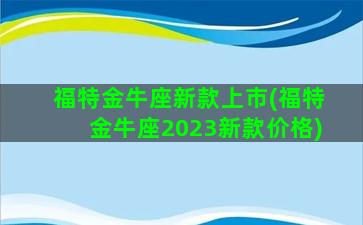 福特金牛座新款上市(福特金牛座2023新款价格)